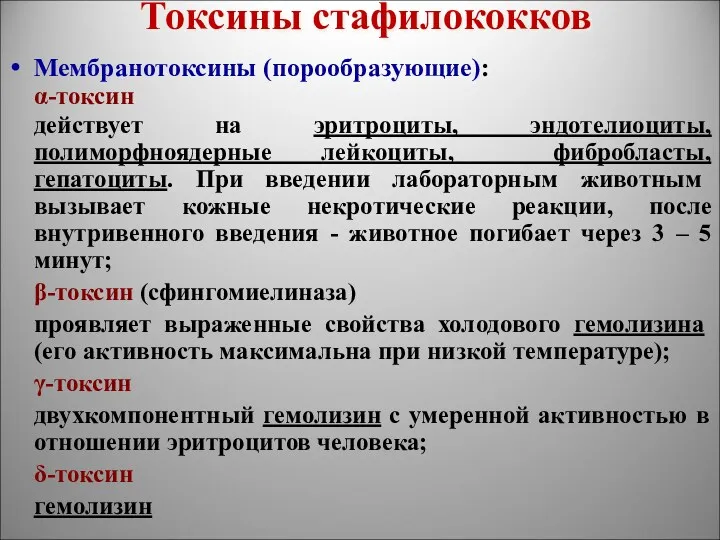 Токсины стафилококков

• Мембранотоксины (порообразующие):
α-токсин
действует на эритроциты, эндотелиоциты, полиморфноядерные лейкоциты, фибробласты, гепатоциты. При введении лабораторным животным вызывает кожные некротические реакции, после внутривенного введения - животное погибает через 3 – 5 минут;

β-токсин (сфингомиелиназа)
проявляет выраженные свойства холодового гемолизина (его активность максимальна при низкой температуре);

γ-токсин
двухкомпонентный гемолизин с умеренной активностью в отношении эритроцитов человека;

δ-токсин
гемолизин